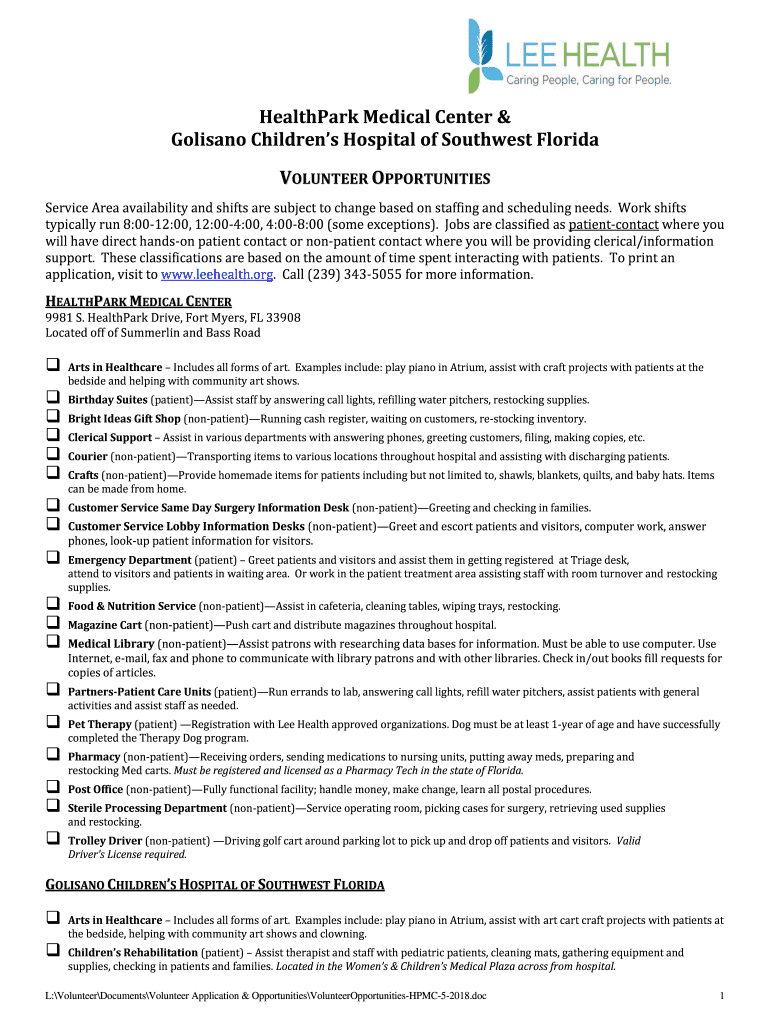 LEE HEALTH
Caring People, Caring for People.

HealthPark Medical Center &
Golisano Children's Hospital of Southwest Florida

VOLUNTEER OPPORTUNITIES

Service Area availability and shifts are subject to change based on staffing and scheduling needs. Work shifts typically run 8:00-12:00, 12:00-4:00, 4:00-8:00 (some exceptions). Jobs are classified as patient-contact where you will have direct hands-on patient contact or non-patient contact where you will be providing clerical/information support. These classifications are based on the amount of time spent interacting with patients. To print an application, visit to www.leehealth.org. Call (239) 343-5055 for more information.

HEALTHPARK MEDICAL CENTER
9981 S. HealthPark Drive, Fort Myers, FL 33908
Located off of Summerlin and Bass Road

❑ Arts in Healthcare – Includes all forms of art. Examples include: play piano in Atrium, assist with craft projects with patients at the bedside and helping with community art shows.
❑ Birthday Suites (patient)—Assist staff by answering call lights, refilling water pitchers, restocking supplies.
❑ Bright Ideas Gift Shop (non-patient)—Running cash register, waiting on customers, re-stocking inventory.
❑ Clerical Support – Assist in various departments with answering phones, greeting customers, filing, making copies, etc.
❑ Courier (non-patient)—Transporting items to various locations throughout hospital and assisting with discharging patients.
❑ Crafts (non-patient)—Provide homemade items for patients including but not limited to, shawls, blankets, quilts, and baby hats. Items can be made from home.
❑ Customer Service Same Day Surgery Information Desk (non-patient)—Greeting and checking in families.
❑ Customer Service Lobby Information Desks (non-patient)—Greet and escort patients and visitors, computer work, answer phones, look-up patient information for visitors.
❑ Emergency Department (patient) – Greet patients and visitors and assist them in getting registered at Triage desk, attend to visitors and patients in waiting area. Or work in the patient treatment area assisting staff with room turnover and restocking supplies.
❑ Food & Nutrition Service (non-patient)—Assist in cafeteria, cleaning tables, wiping trays, restocking.
❑ Magazine Cart (non-patient)—Push cart and distribute magazines throughout hospital.
❑ Medical Library (non-patient)—Assist patrons with researching data bases for information. Must be able to use computer. Use Internet, e-mail, fax and phone to communicate with library patrons and with other libraries. Check in/out books fill requests for copies of articles.
❑ Partners-Patient Care Units (patient)—Run errands to lab, answering call lights, refill water pitchers, assist patients with general activities and assist staff as needed.
❑ Pet Therapy (patient) —Registration with Lee Health approved organizations. Dog must be at least 1-year of age and have successfully completed the Therapy Dog program.
❑ Pharmacy (non-patient)—Receiving orders, sending medications to nursing units, putting away meds, preparing and restocking Med carts. Must be registered and licensed as a Pharmacy Tech in the state of Florida.
❑ Post Office (non-patient)—Fully functional facility; handle money, make change, learn all postal procedures.
❑ Sterile Processing Department (non-patient)—Service operating room, picking cases for surgery, retrieving used supplies and restocking.
❑ Trolley Driver (non-patient) —Driving golf cart around parking lot to pick up and drop off patients and visitors. Valid Driver's License required.

GOLISANO CHILDREN'S HOSPITAL OF SOUTHWEST FLORIDA

❑ Arts in Healthcare – Includes all forms of art. Examples include: play piano in Atrium, assist with art cart craft projects with patients at the bedside, helping with community art shows and clowning.
❑ Children's Rehabilitation (patient) – Assist therapist and staff with pediatric patients, cleaning mats, gathering equipment and supplies, checking in patients and families. Located in the Women's & Children's Medical Plaza across from hospital.

L:\Volunteer\Documents\Volunteer Application & Opportunities\VolunteerOpportunities-HPMC-5-2018.doc 1